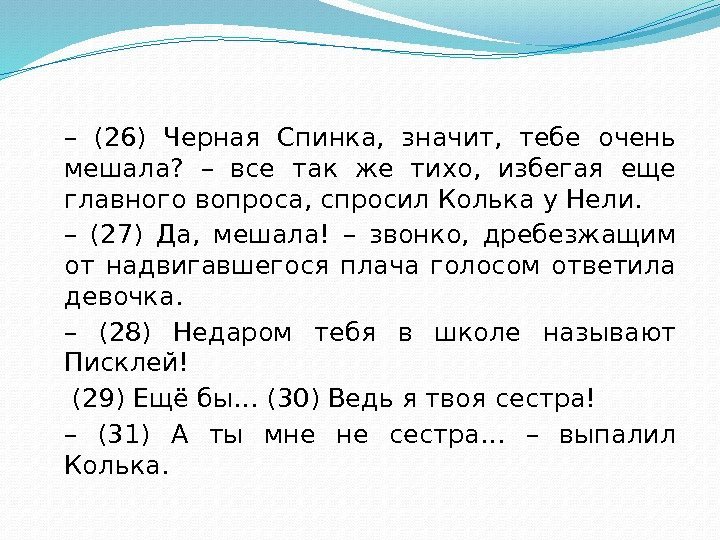 – (26) Черная Спинка, значит, тебе очень мешала? – все так же тихо, избегая еще главного вопроса, спросил Колька у Нели.

– (27) Да, мешала! – звонко, дребезжащим от надвигавшегося плача голосом ответила девочка.

– (28) Недаром тебя в школе называют Писклей!

(29) Ещё бы... (30) Ведь я твоя сестра!

– (31) А ты мне не сестра... – выпалил Колька.